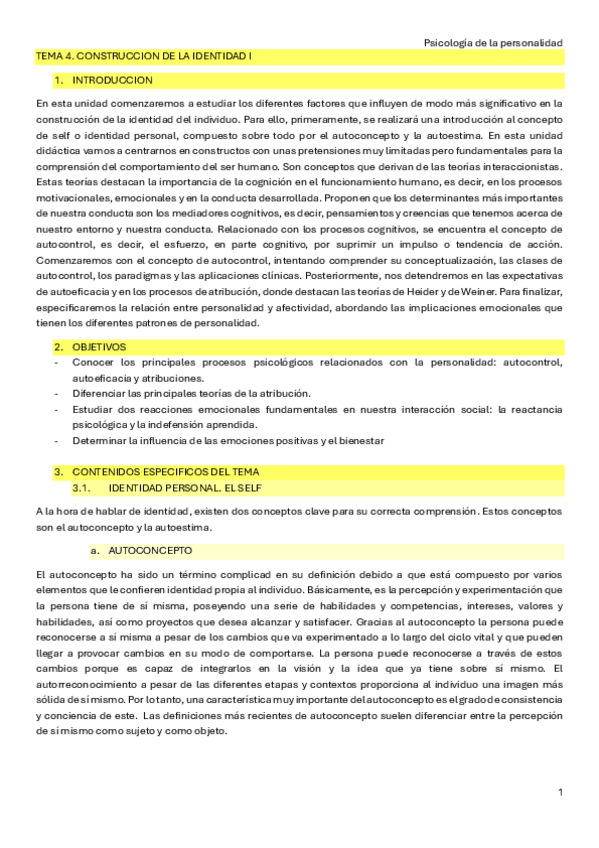 Psicología de la personalidad

TEMA 4. CONSTRUCCION DE LA IDENTIDAD I

1. INTRODUCCION

En esta unidad comenzaremos a estudiar los diferentes factores que influyen de modo más significativo en la construcción de la identidad del individuo. Para ello, primeramente, se realizará una introducción al concepto de self o identidad personal, compuesto sobre todo por el autoconcepto y la autoestima. En esta unidad didáctica vamos a centrarnos en constructos con unas pretensiones muy limitadas pero fundamentales para la comprensión del comportamiento del ser humano. Son conceptos que derivan de las teorías interaccionistas. Estas teorías destacan la importancia de la cognición en el funcionamiento humano, es decir, en los procesos motivacionales, emocionales y en la conducta desarrollada. Proponen que los determinantes más importantes de nuestra conducta son los mediadores cognitivos, es decir, pensamientos y creencias que tenemos acerca de nuestro entorno y nuestra conducta. Relacionado con los procesos cognitivos, se encuentra el concepto de autocontrol, es decir, el esfuerzo, en parte cognitivo, por suprimir un impulso o tendencia de acción. Comenzaremos con el concepto de autocontrol, intentando comprender su conceptualización, las clases de autocontrol, los paradigmas y las aplicaciones clínicas. Posteriormente, nos detendremos en las expectativas de autoeficacia y en los procesos de atribución, donde destacan las teorías de Heider y de Weiner. Para finalizar, especificaremos la relación entre personalidad y afectividad, abordando las implicaciones emocionales que tienen los diferentes patrones de personalidad.

2. OBJETIVOS

- Conocer los principales procesos psicológicos relacionados con la personalidad: autocontrol, autoeficacia y atribuciones.
- Diferenciar las principales teorías de la atribución.
- Estudiar dos reacciones emocionales fundamentales en nuestra interacción social: la reactancia psicológica y la indefensión aprendida.
- Determinar la influencia de las emociones positivas y el bienestar

3. CONTENIDOS ESPECIFICOS DEL TEMA

3.1. IDENTIDAD PERSONAL. EL SELF

A la hora de hablar de identidad, existen dos conceptos clave para su correcta comprensión. Estos conceptos son el autoconcepto y la autoestima.

a. AUTOCONCEPTO

El autoconcepto ha sido un término complicad en su definición debido a que está compuesto por varios elementos que le confieren identidad propia al individuo. Básicamente, es la percepción y experimentación que la persona tiene de sí misma, poseyendo una serie de habilidades y competencias, intereses, valores y habilidades, así como proyectos que desea alcanzar y satisfacer. Gracias al autoconcepto la persona puede reconocerse a sí misma a pesar de los cambios que va experimentado a lo largo del ciclo vital y que pueden llegar a provocar cambios en su modo de comportarse. La persona puede reconocerse a través de estos cambios porque es capaz de integrarlos en la visión y la idea que ya tiene sobre sí mismo. El autorreconocimiento a pesar de las diferentes etapas y contextos proporciona al individuo una imagen más sólida de sí mismo. Por lo tanto, una característica muy importante del autoconcepto es el grado de consistencia y conciencia de este. Las definiciones más recientes de autoconcepto suelen diferenciar entre la percepción de sí mismo como sujeto y como objeto.

1